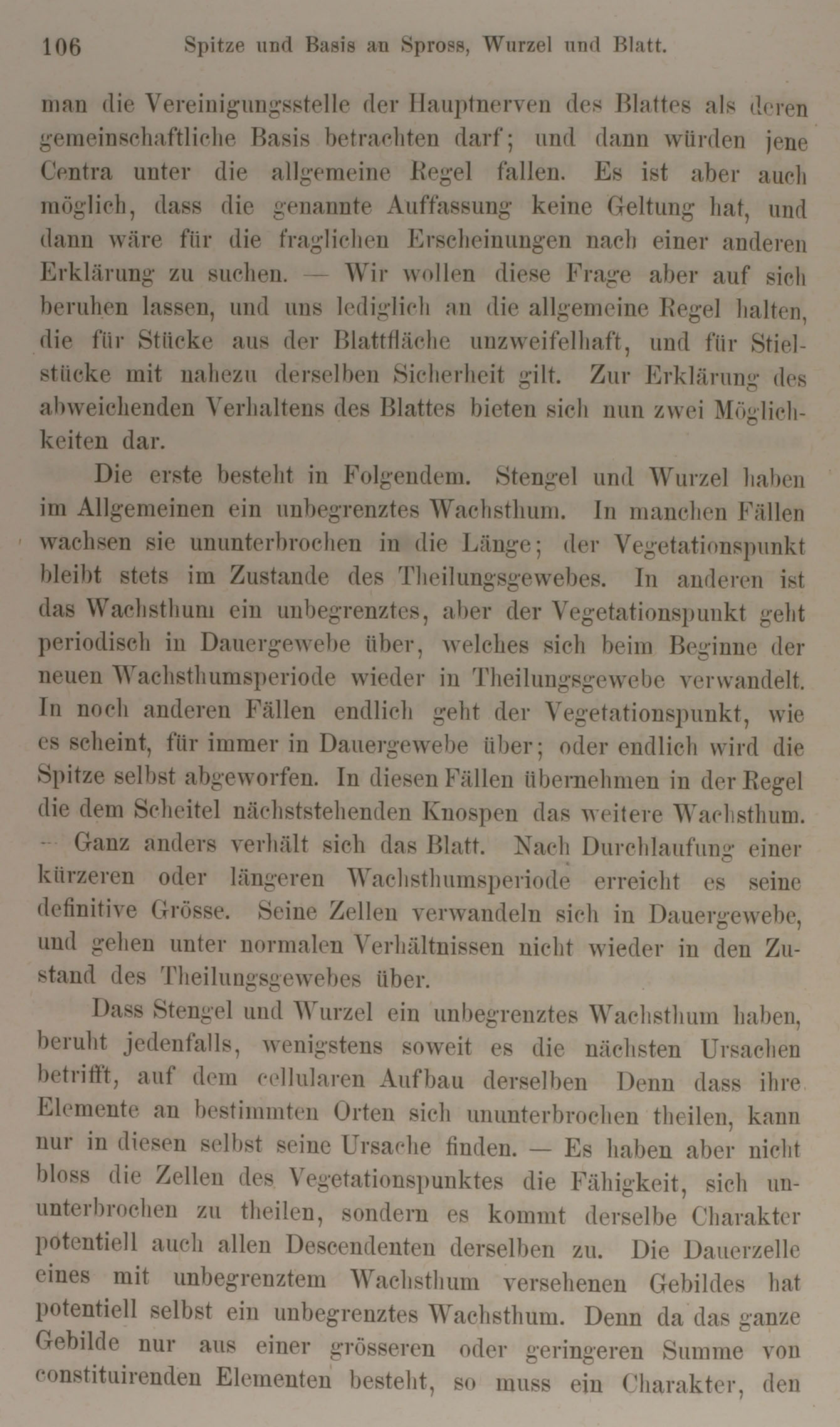 106 Spitze und Basis an Spross, Wurzel und Blatt.

man die Vereinigungsstelle der Hauptnerven des Blattes als deren gemeinschaftliche Basis betrachten darf; und dann würden jene Centra unter die allgemeine Regel fallen. Es ist aber auch möglich, dass die genannte Auffassung keine Geltung hat, und dann wäre für die fraglichen Erscheinungen nach einer anderen Erklärung zu suchen. — Wir wollen diese Frage aber auf sich beruhen lassen, und uns lediglich an die allgemeine Regel halten, die für Stücke aus der Blattfläche unzweifelhaft, und für Stielstücke mit nahezu derselben Sicherheit gilt. Zur Erklärung des abweichenden Verhaltens des Blattes bieten sich nun zwei Möglichkeiten dar.

Die erste besteht in Folgendem. Stengel und Wurzel haben im Allgemeinen ein unbegrenztes Wachsthum. In manchen Fällen wachsen sie ununterbrochen in die Länge; der Vegetationspunkt bleibt stets im Zustande des Theilungsgewebes. In anderen ist das Wachsthum ein unbegrenztes, aber der Vegetationspunkt geht periodisch in Dauergewebe über, welches sich beim Beginne der neuen Wachsthumsperiode wieder in Theilungsgewebe verwandelt. In noch anderen Fällen endlich geht der Vegetationspunkt, wie es scheint, für immer in Dauergewebe über; oder endlich wird die Spitze selbst abgeworfen. In diesen Fällen übernehmen in der Regel die dem Scheitel nächststehenden Knospen das weitere Wachsthum. — Ganz anders verhält sich das Blatt. Nach Durchlaufung einer kürzeren oder längeren Wachsthumsperiode erreicht es seine definitive Grösse. Seine Zellen verwandeln sich in Dauergewebe, und gehen unter normalen Verhältnissen nicht wieder in den Zustand des Theilungsgewebes über.

Dass Stengel und Wurzel ein unbegrenztes Wachsthum haben, beruht jedenfalls, wenigstens soweit es die nächsten Ursachen betrifft, auf dem cellularen Aufbau derselben Denn dass ihre Elemente an bestimmten Orten sich ununterbrochen theilen, kann nur in diesen selbst seine Ursache finden. — Es haben aber nicht bloss die Zellen des Vegetationspunktes die Fähigkeit, sich ununterbrochen zu theilen, sondern es kommt derselbe Charakter potentiell auch allen Descendenten derselben zu. Die Dauerzelle eines mit unbegrenztem Wachsthum versehenen Gebildes hat potentiell selbst ein unbegrenztes Wachsthum. Denn da das ganze Gebilde nur aus einer grösseren oder geringeren Summe von constituirenden Elementen besteht, so muss ein Charakter, den